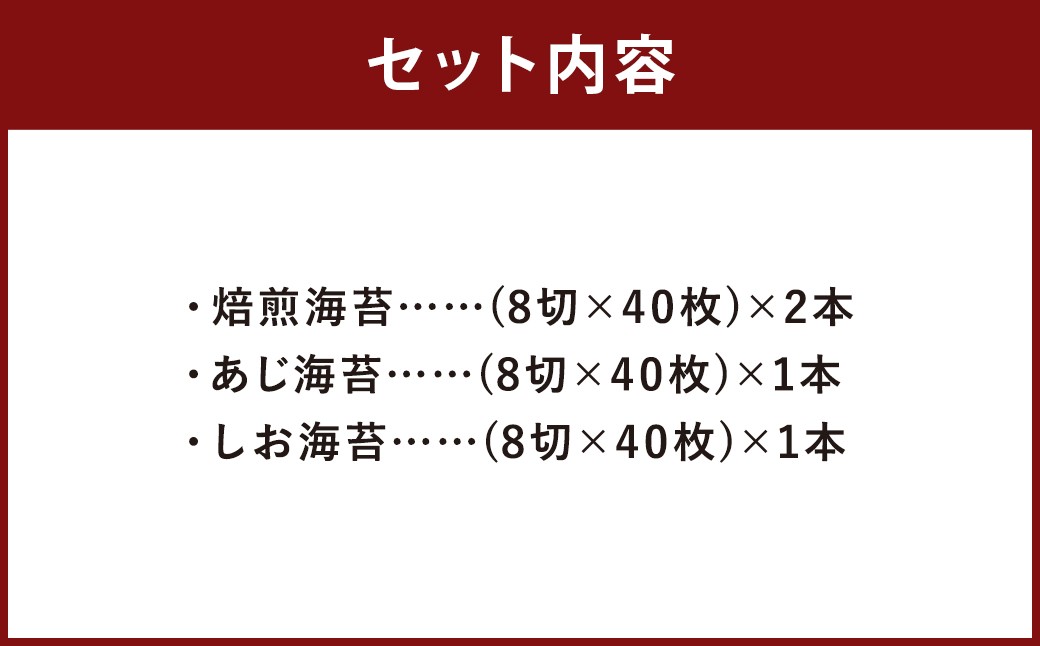 セット内容

・焙煎海苔……(8切×40枚)×2本
・あじ海苔……(8切×40枚)×1本
・しお海苔……(8切×40枚)×1本